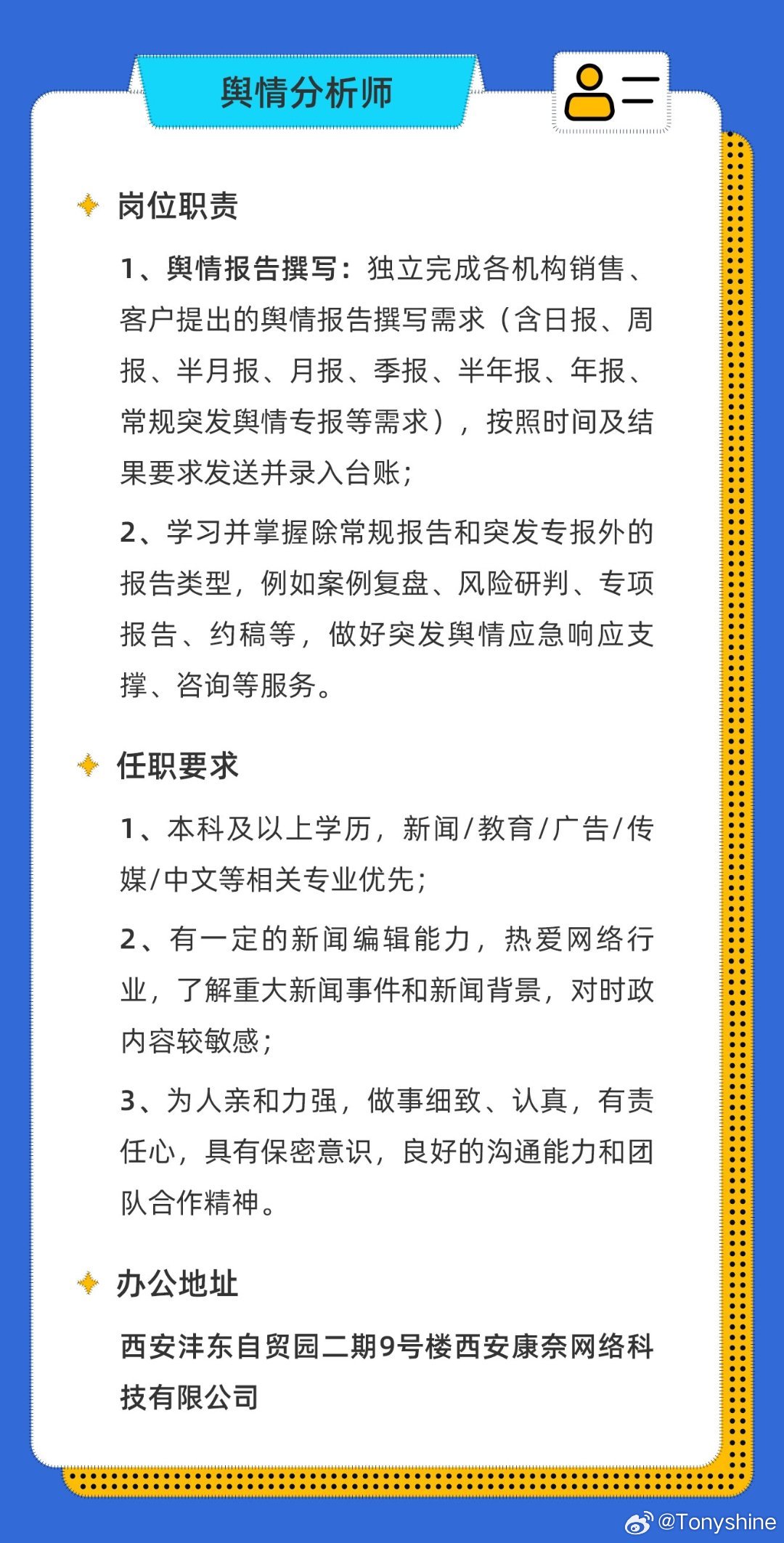 舆情分析师

岗位职责

1、舆情报告撰写：独立完成各机构销售、客户提出的舆情报告撰写需求（含日报、周报、半月报、月报、季报、半年报、年报、常规突发舆情专报等需求），按照时间及结果要求发送并录入台账；

2、学习并掌握除常规报告和突发专报外的报告类型，例如案例复盘、风险研判、专项报告、约稿等，做好突发舆情应急响应支撑、咨询等服务。

任职要求

1、本科及以上学历，新闻/教育/广告/传媒/中文等相关专业优先；

2、有一定的新闻编辑能力，热爱网络行业，了解重大新闻事件和新闻背景，对时政内容较敏感；

3、为人亲和力强，做事细致、认真，有责任心，具有保密意识，良好的沟通能力和团队合作精神。

办公地址

西安沣东自贸园二期9号楼西安康奈网络科技有限公司

@Tonyshine